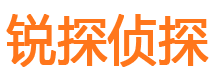 锐探侦探